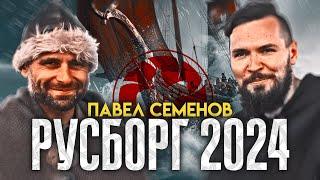 ПАВЕЛ СЕМЕНОВ
РУСБОРГ 2024